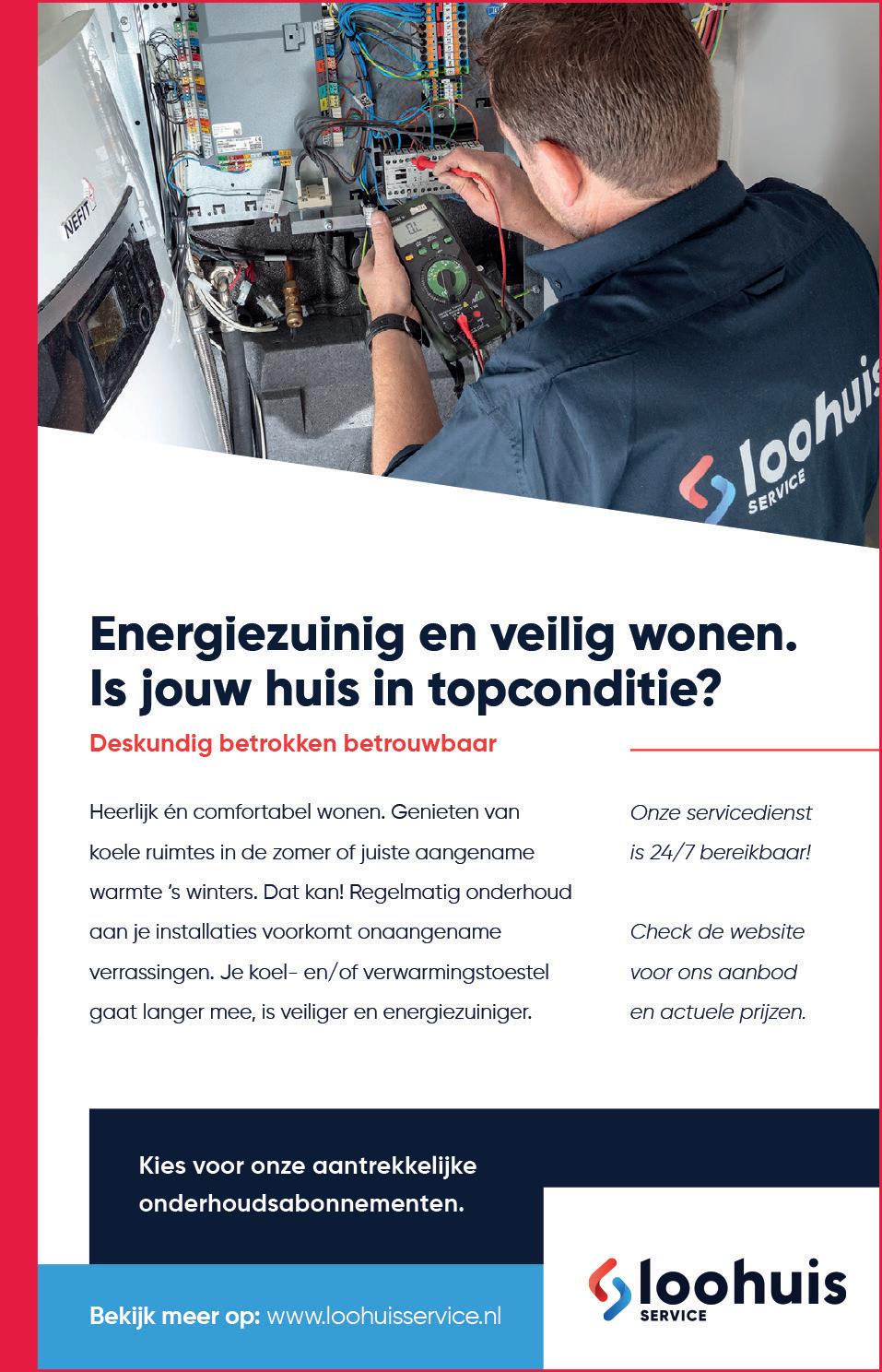 NEFIT

loohuis
SERVICE

Energiezuinig en veilig wonen. Is jouw huis in topconditie?

Deskundig betrokken betrouwbaar

Heerlijk én comfortabel wonen. Genieten van koele ruimtes in de zomer of juiste aangename warmte 's winters. Dat kan! Regelmatig onderhoud aan je installaties voorkomt onaangename verrassingen. Je koel- en/of verwarmingstoestel gaat langer mee, is veiliger en energiezuiniger.

Onze servicedienst is 24/7 bereikbaar!

Check de website voor ons aanbod en actuele prijzen.

Kies voor onze aantrekkelijke onderhoudsabonnementen.

Bekijk meer op: www.loohuisservice.nl

loohuis
SERVICE